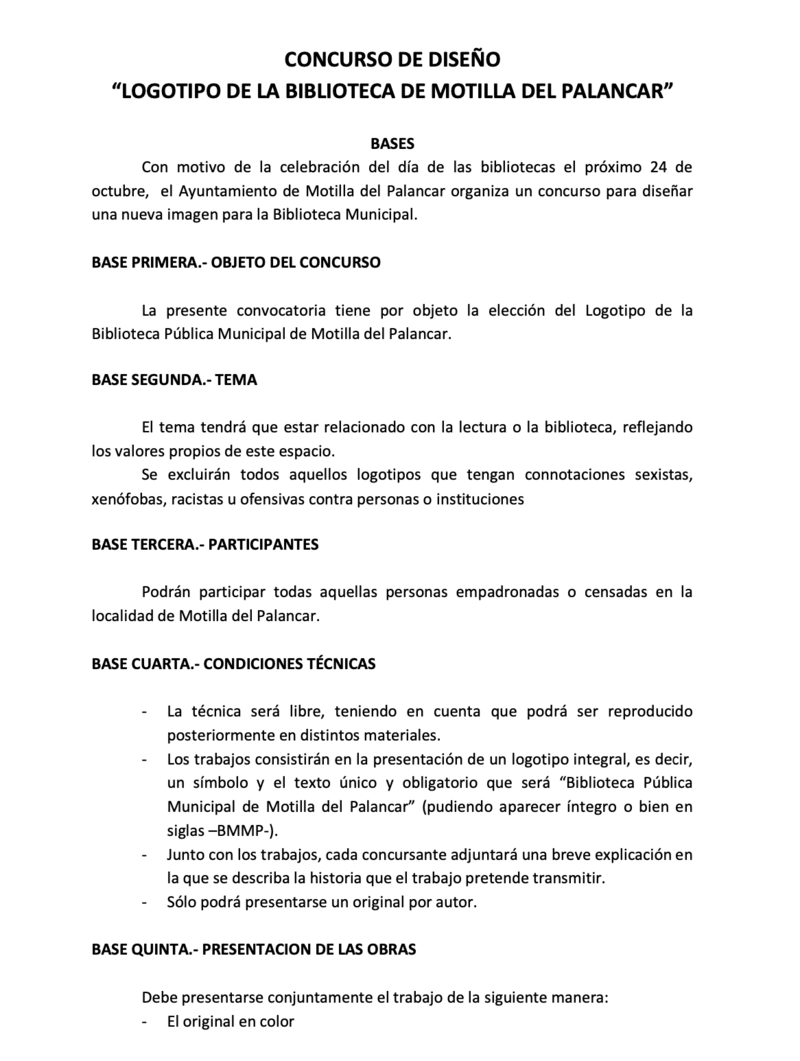 CONCURSO DE DISEÑO
“LOGOTIPO DE LA BIBLIOTECA DE MOTILLA DEL PALANCAR”

BASES

Con motivo de la celebración del día de las bibliotecas el próximo 24 de octubre, el Ayuntamiento de Motilla del Palancar organiza un concurso para diseñar una nueva imagen para la Biblioteca Municipal.

BASE PRIMERA.- OBJETO DEL CONCURSO

La presente convocatoria tiene por objeto la elección del Logotipo de la Biblioteca Pública Municipal de Motilla del Palancar.

BASE SEGUNDA.- TEMA

El tema tendrá que estar relacionado con la lectura o la biblioteca, reflejando los valores propios de este espacio.

Se excluirán todos aquellos logotipos que tengan connotaciones sexistas, xenófobas, racistas u ofensivas contra personas o instituciones

BASE TERCERA.- PARTICIPANTES

Podrán participar todas aquellas personas empadronadas o censadas en la localidad de Motilla del Palancar.

BASE CUARTA.- CONDICIONES TÉCNICAS

- La técnica será libre, teniendo en cuenta que podrá ser reproducido posteriormente en distintos materiales.
- Los trabajos consistirán en la presentación de un logotipo integral, es decir, un símbolo y el texto único y obligatorio que será “Biblioteca Pública Municipal de Motilla del Palancar” (pudiendo aparecer íntegro o bien en siglas –BMMP-).
- Junto con los trabajos, cada concursante adjuntará una breve explicación en la que se describa la historia que el trabajo pretende transmitir.
- Sólo podrá presentarse un original por autor.

BASE QUINTA.- PRESENTACION DE LAS OBRAS

Debe presentarse conjuntamente el trabajo de la siguiente manera:
- El original en color